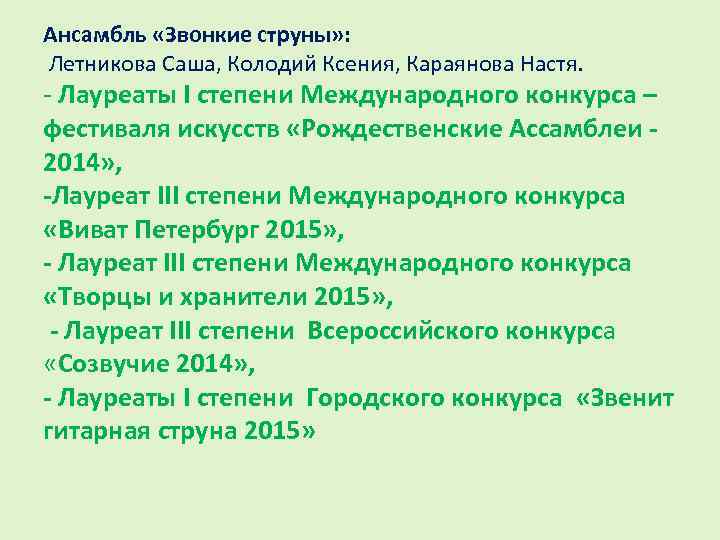 Ансамбль «Звонкие струны»:
Летникова Саша, Колодий Ксения, Караянова Настя.
- Лауреаты I степени Международного конкурса – фестиваля искусств «Рождественские Ассамблеи - 2014»,
-Лауреат III степени Международного конкурса «Виват Петербург 2015»,
- Лауреат III степени Международного конкурса «Творцы и хранители 2015»,
- Лауреат III степени Всероссийского конкурса «Созвучие 2014»,
- Лауреаты I степени Городского конкурса «Звенит гитарная струна 2015»